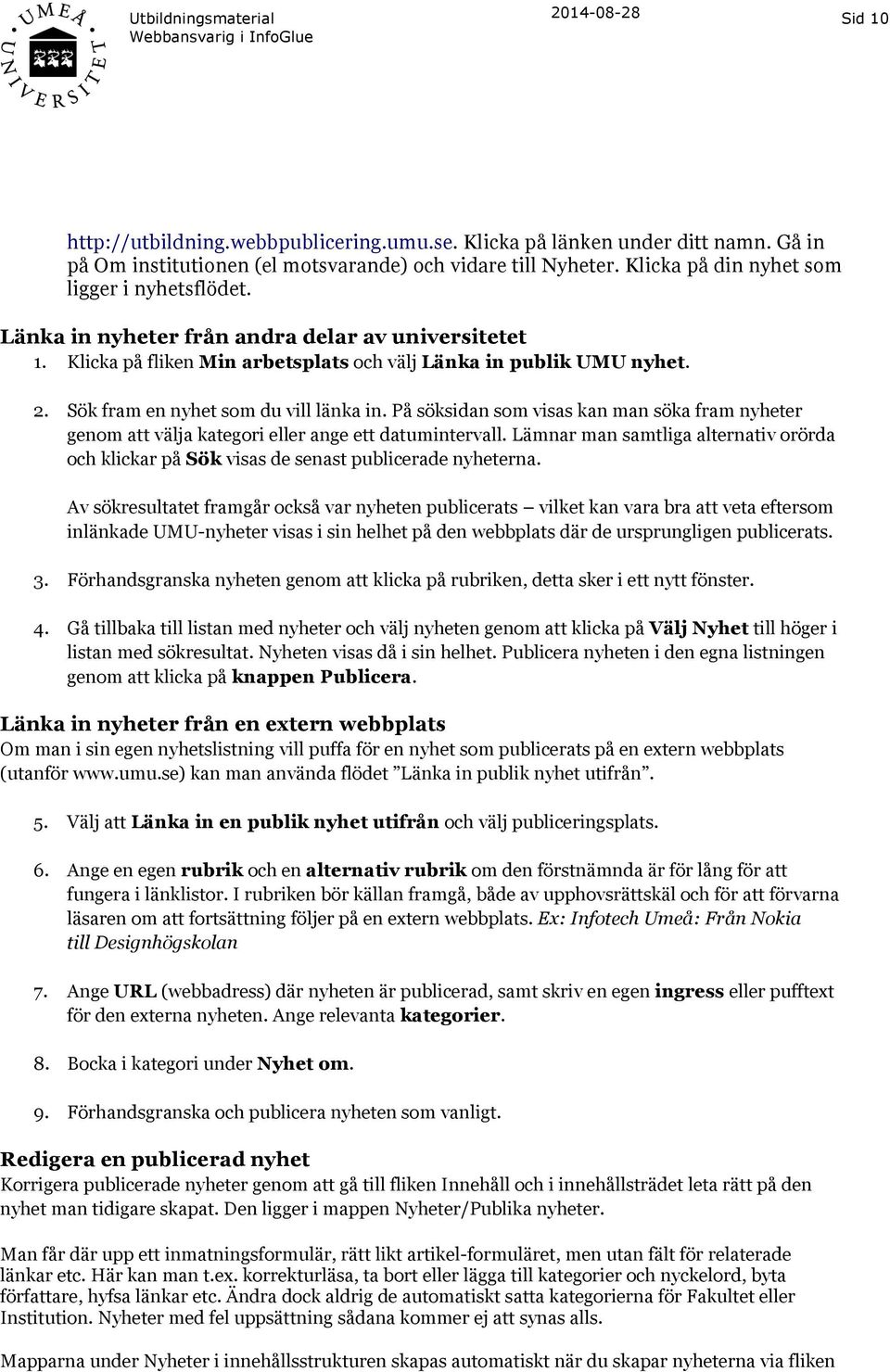 UMEÅ UNIVERSITET

Utbildningsmaterial
Webbansvarig i InfoGlue

2014-08-28

Sid 10

http://utbildning.webbpublicering.umu.se. Klicka på länken under ditt namn. Gå in på Om institutionen (el motsvarande) och vidare till Nyheter. Klicka på din nyhet som ligger i nyhetsflödet.

Länka in nyheter från andra delar av universitetet
1. Klicka på fliken Min arbetsplats och välj Länka in publik UMU nyhet.

2. Sök fram en nyhet som du vill länka in. På söksidan som visas kan man söka fram nyheter genom att välja kategori eller ange ett datumintervall. Lämnar man samtliga alternativ orörda och klickar på Sök visas de senast publicerade nyheterna.

Av sökresultatet framgår också var nyheten publicerats – vilket kan vara bra att veta eftersom inlänkade UMU-nyheter visas i sin helhet på den webbplats där de ursprungligen publicerats.

3. Förhandsgranska nyheten genom att klicka på rubriken, detta sker i ett nytt fönster.

4. Gå tillbaka till listan med nyheter och välj nyheten genom att klicka på Välj Nyhet till höger i listan med sökresultat. Nyheten visas då i sin helhet. Publicera nyheten i den egna listningen genom att klicka på knappen Publicera.

Länka in nyheter från en extern webbplats
Om man i sin egen nyhetslistning vill puffa för en nyhet som publicerats på en extern webbplats (utanför www.umu.se) kan man använda flödet ”Länka in publik nyhet utifrån”.

5. Välj att Länka in en publik nyhet utifrån och välj publiceringsplats.

6. Ange en egen rubrik och en alternativ rubrik om den förstnämnda är för lång för att fungera i länklistor. I rubriken bör källan framgå, både av upphovsrättskäl och för att förvarna läsaren om att fortsättning följer på en extern webbplats. Ex: Infotech Umeå: Från Nokia till Designhögskolan

7. Ange URL (webbadress) där nyheten är publicerad, samt skriv en egen ingress eller pufftext för den externa nyheten. Ange relevanta kategorier.

8. Bocka i kategori under Nyhet om.

9. Förhandsgranska och publicera nyheten som vanligt.

Redigera en publicerad nyhet
Korrigera publicerade nyheter genom att gå till fliken Innehåll och i innehållsträdet leta rätt på den nyhet man tidigare skapat. Den ligger i mappen Nyheter/Publika nyheter.

Man får där upp ett inmatningsformulär, rätt likt artikel-formuläret, men utan fält för relaterade länkar etc. Här kan man t.ex. korrekturläsa, ta bort eller lägga till kategorier och nyckelord, byta författare, hyfsa länkar etc. Ändra dock aldrig de automatiskt satta kategorierna för Fakultet eller Institution. Nyheter med fel uppsättning sådana kommer ej att synas alls.

Mapparna under Nyheter i innehållsstrukturen skapas automatiskt när du skapar nyheterna via fliken